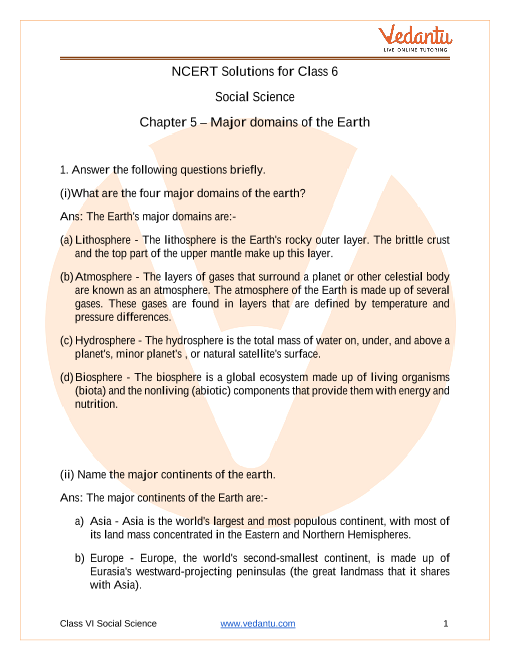 Vedantu
LIVE ONLINE TUTORING

NCERT Solutions for Class 6

Social Science

Chapter 5 – Major domains of the Earth

1. Answer the following questions briefly.

(i)What are the four major domains of the earth?

Ans: The Earth's major domains are:-

(a) Lithosphere - The lithosphere is the Earth's rocky outer layer. The brittle crust and the top part of the upper mantle make up this layer.

(b) Atmosphere - The layers of gases that surround a planet or other celestial body are known as an atmosphere. The atmosphere of the Earth is made up of several gases. These gases are found in layers that are defined by temperature and pressure differences.

(c) Hydrosphere - The hydrosphere is the total mass of water on, under, and above a planet's, minor planet's , or natural satellite's surface.

(d) Biosphere - The biosphere is a global ecosystem made up of living organisms (biota) and the nonliving (abiotic) components that provide them with energy and nutrition.

(ii) Name the major continents of the earth.

Ans: The major continents of the Earth are:-

a) Asia - Asia is the world's largest and most populous continent, with most of its land mass concentrated in the Eastern and Northern Hemispheres.

b) Europe - Europe, the world's second-smallest continent, is made up of Eurasia's westward-projecting peninsulas (the great landmass that it shares with Asia).

Class VI Social Science www.vedantu.com 1